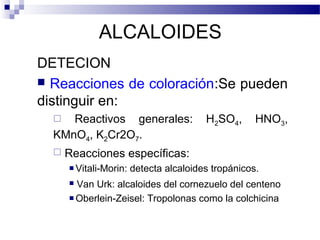 ALCALOIDES

DETECION

Reacciones de coloración:Se pueden distinguir en:

Reactivos generales: $H_2SO_4$, $HNO_3$, $KMnO_4$, $K_2Cr2O_7$.

Reacciones específicas:

Vitali-Morin: detecta alcaloides tropánicos.

Van Urk: alcaloides del cornezuelo del centeno

Oberlein-Zeisel: Tropolonas como la colchicina